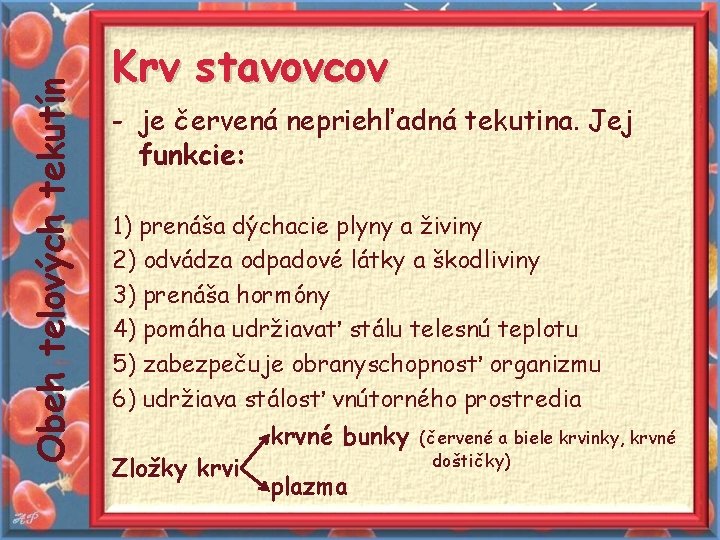 Obeh telových tekutín

Krv stavovcov

- je červená nepriehľadná tekutina. Jej funkcie:

1) prenáša dýchacie plyny a živiny
2) odvádza odpadové látky a škodliviny
3) prenáša hormóny
4) pomáha udržiavať stálu telesnú teplotu
5) zabezpečuje obranyschopnosť organizmu
6) udržiava stálosť vnútorného prostredia

Zložky krvi
krvné bunky (červené a biele krvinky, krvné doštičky)
plazma